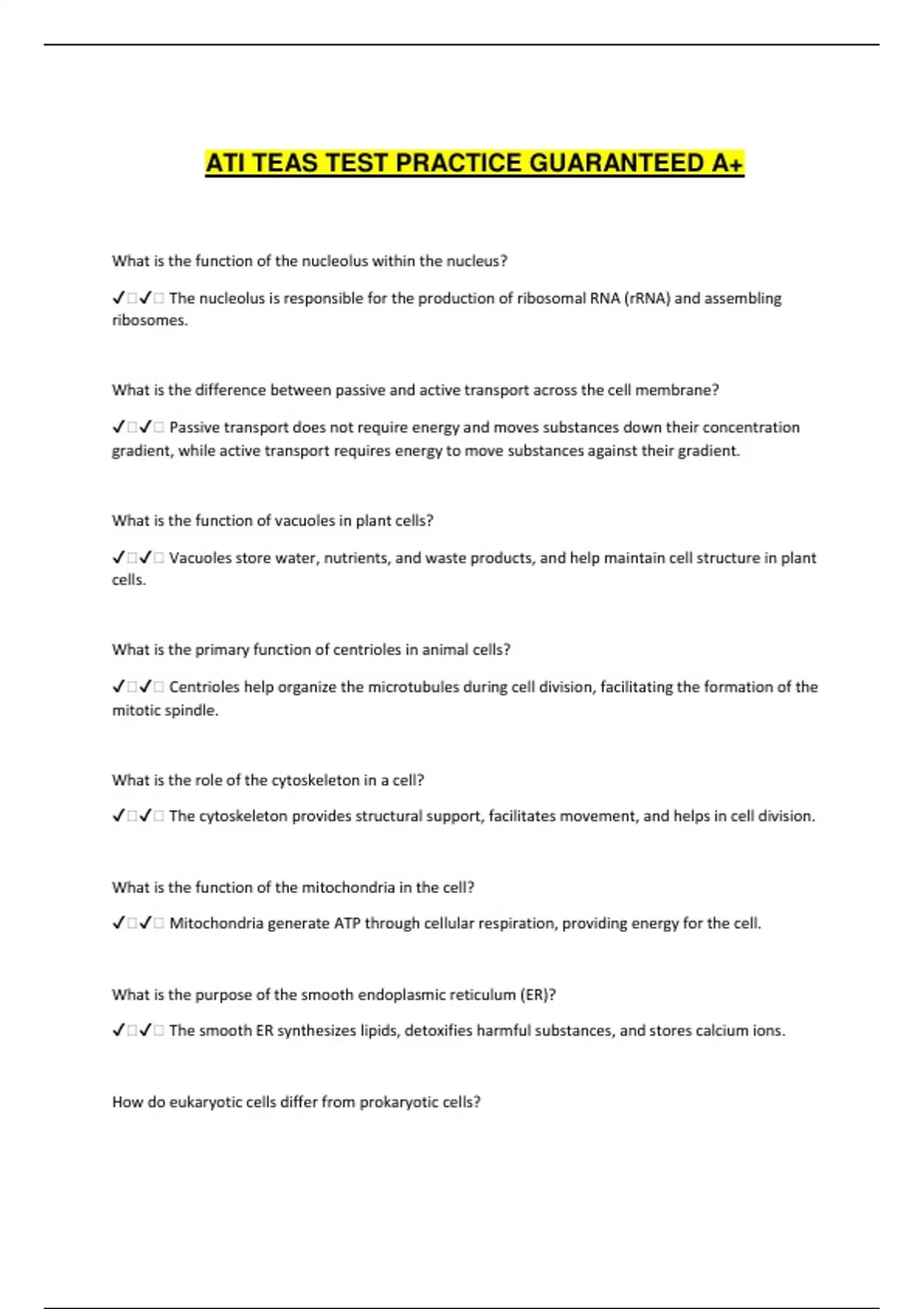 ATI TEAS TEST PRACTICE GUARANTEED A+

What is the function of the nucleolus within the nucleus?

✓□✓□ The nucleolus is responsible for the production of ribosomal RNA (rRNA) and assembling ribosomes.

What is the difference between passive and active transport across the cell membrane?

✓□✓□ Passive transport does not require energy and moves substances down their concentration gradient, while active transport requires energy to move substances against their gradient.

What is the function of vacuoles in plant cells?

✓□✓□ Vacuoles store water, nutrients, and waste products, and help maintain cell structure in plant cells.

What is the primary function of centrioles in animal cells?

✓□✓□ Centrioles help organize the microtubules during cell division, facilitating the formation of the mitotic spindle.

What is the role of the cytoskeleton in a cell?

✓□✓□ The cytoskeleton provides structural support, facilitates movement, and helps in cell division.

What is the function of the mitochondria in the cell?

✓□✓□ Mitochondria generate ATP through cellular respiration, providing energy for the cell.

What is the purpose of the smooth endoplasmic reticulum (ER)?

✓□✓□ The smooth ER synthesizes lipids, detoxifies harmful substances, and stores calcium ions.

How do eukaryotic cells differ from prokaryotic cells?